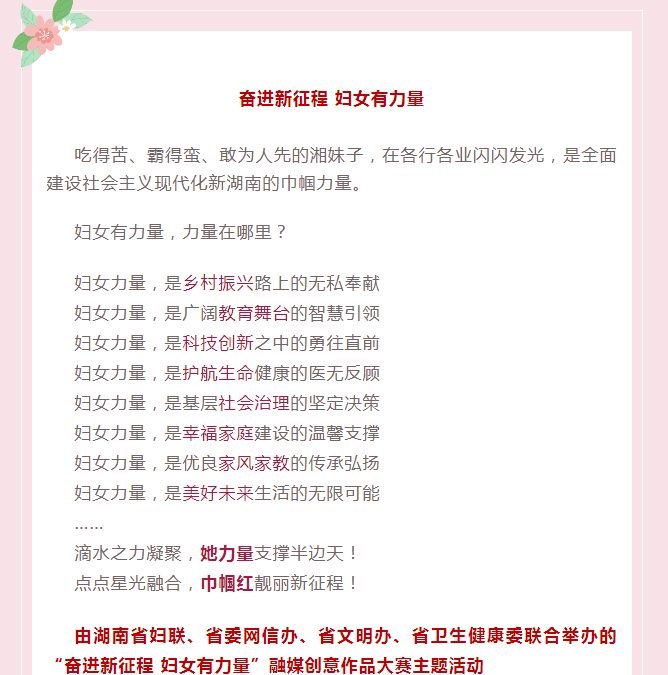 奋进新征程 妇女有力量

吃得苦、霸得蛮、敢为人先的湘妹子，在各行各业闪闪发光，是全面建设社会主义现代化新湖南的巾帼力量。

妇女有力量，力量在哪里？

妇女力量，是乡村振兴路上的无私奉献
妇女力量，是广阔教育舞台的智慧引领
妇女力量，是科技创新之中的勇往直前
妇女力量，是护航生命健康的医无反顾
妇女力量，是基层社会治理的坚定决策
妇女力量，是幸福家庭建设的温馨支撑
妇女力量，是优良家风家教的传承弘扬
妇女力量，是美好未来生活的无限可能
……
滴水之力凝聚，她力量支撑半边天！
点点星光融合，巾帼红靓丽新征程！

由湖南省妇联、省委网信办、省文明办、省卫生健康委联合举办的“奋进新征程 妇女有力量”融媒创意作品大赛主题活动